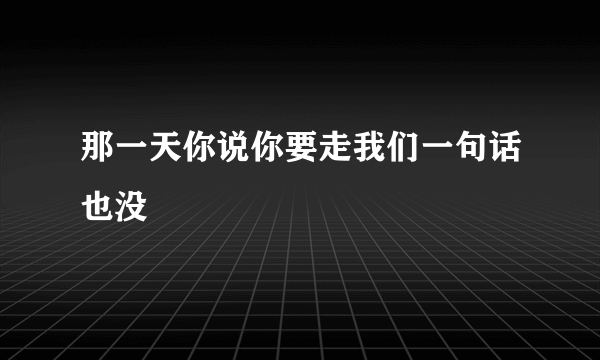 那一天你说你要走我们一句话也没